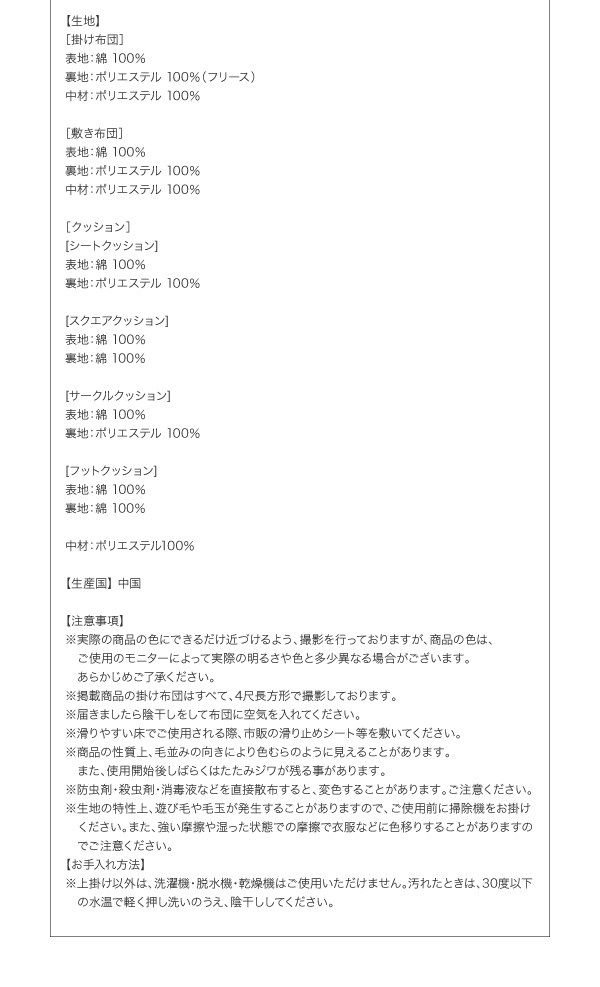 【生地】
［掛け布団］
表地：綿 100%
裏地：ポリエステル 100%（フリース）
中材：ポリエステル 100%

［敷き布団］
表地：綿 100%
裏地：ポリエステル 100%
中材：ポリエステル 100%

［クッション］
［シートクッション］
表地：綿 100%
裏地：ポリエステル 100%

［スクエアクッション］
表地：綿 100%
裏地：綿 100%

［サークルクッション］
表地：綿 100%
裏地：ポリエステル 100%

［フットクッション］
表地：綿 100%
裏地：綿 100%

中材：ポリエステル100%

【生産国】中国

【注意事項】
※実際の商品の色にできるだけ近づけるよう、撮影を行っておりますが、商品の色は、ご使用のモニターによって実際の明るさや色と多少異なる場合がございます。あらかじめご了承ください。
※掲載商品の掛け布団はすべて、4尺長方形で撮影しております。
※届きましたら陰干しをして布団に空気を入れてください。
※滑りやすい床でご使用される際、市販の滑り止めシート等を敷いてください。
※商品の性質上、毛並みの向きにより色むらのように見えることがあります。また、使用開始後しばらくはたたみジワが残る事があります。
※防虫剤・殺虫剤・消毒液などを直接散布すると、変色することがあります。ご注意ください。
※生地の特性上、遊び毛や毛玉が発生することがありますので、ご使用前に掃除機をお掛けください。また、強い摩擦や湿った状態での摩擦で衣服などに色移りすることがありますのでご注意ください。
【お手入れ方法】
※上掛け以外は、洗濯機・脱水機・乾燥機はご使用いただけません。汚れたときは、30度以下の水温で軽く押し洗いのうえ、陰干ししてください。